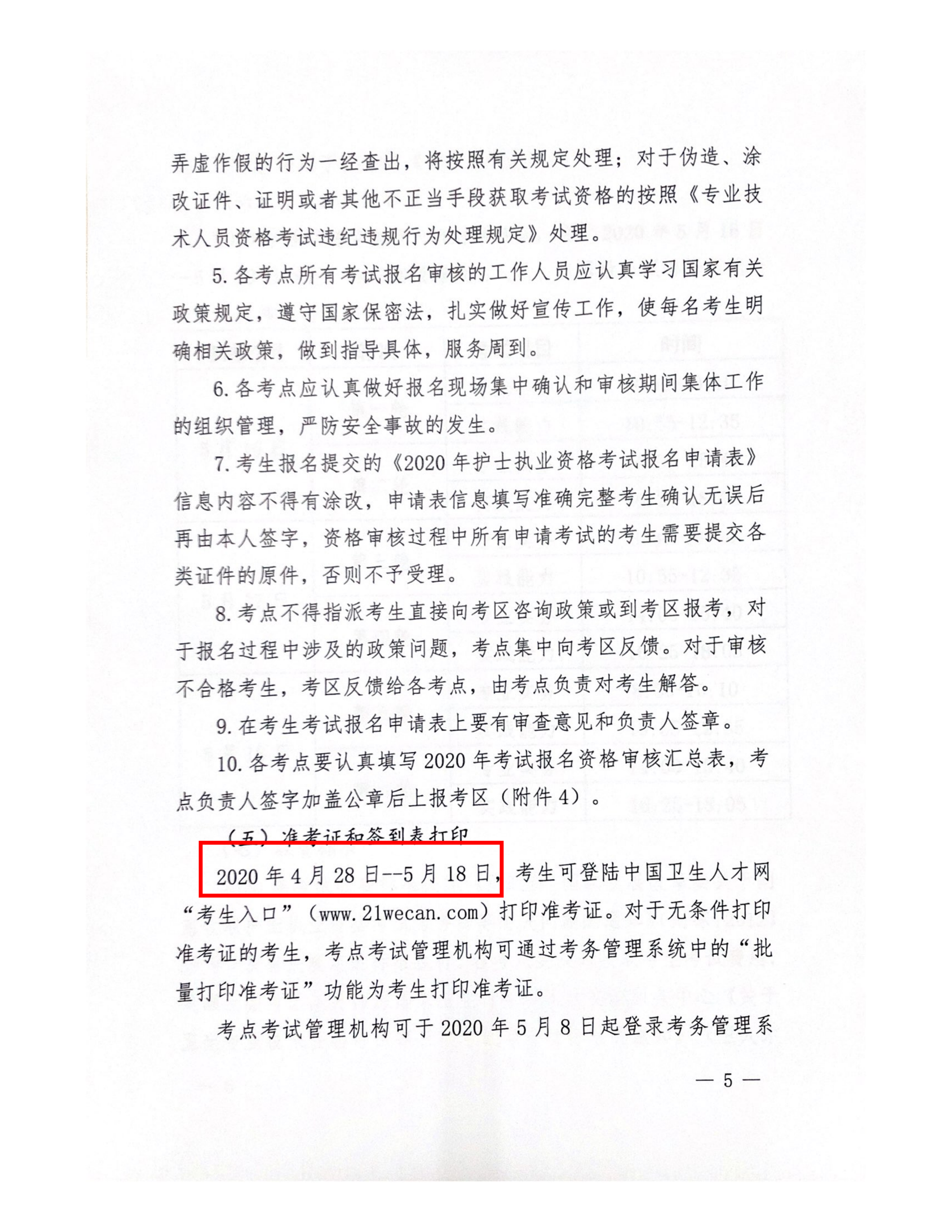 弄虚作假的行为一经查出，将按照有关规定处理；对于伪造、涂改证件、证明或者其他不正当手段获取考试资格的按照《专业技术人员资格考试违纪违规行为处理规定》处理。

5. 各考点所有考试报名审核的工作人员应认真学习国家有关政策规定，遵守国家保密法，扎实做好宣传工作，使每名考生明确相关政策，做到指导具体，服务周到。

6. 各考点应认真做好报名现场集中确认和审核期间集体工作的组织管理，严防安全事故的发生。

7. 考生报名提交的《2020 年护士执业资格考试报名申请表》信息内容不得有涂改，申请表信息填写准确完整考生确认无误后再由本人签字，资格审核过程中所有申请考试的考生需要提交各类证件的原件，否则不予受理。

8. 考点不得指派考生直接向考区咨询政策或到考区报考，对于报名过程中涉及的政策问题，考点集中向考区反馈。对于审核不合格考生，考区反馈给各考点，由考点负责对考生解答。

9. 在考生考试报名申请表上要有审查意见和负责人签章。

10. 各考点要认真填写 2020 年考试报名资格审核汇总表，考点负责人签字加盖公章后上报考区（附件 4）。

（五）准考证和签到表打印

2020 年 4 月 28 日--5 月 18 日，考生可登陆中国卫生人才网“考生入口”（www.21wecan.com）打印准考证。对于无条件打印准考证的考生，考点考试管理机构可通过考务管理系统中的“批量打印准考证”功能为考生打印准考证。

考点考试管理机构可于 2020 年 5 月 8 日起登录考务管理系

— 5 —